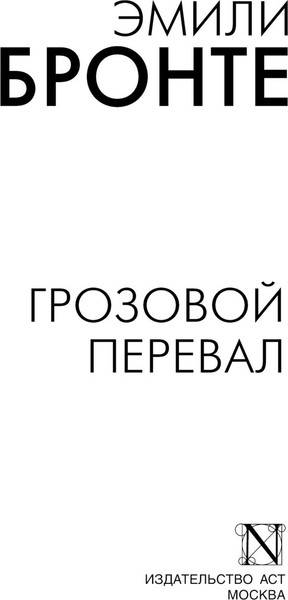 ЭМИЛИ
БРОНТЕ

ГРОЗОВОЙ
ПЕРЕВАЛ

N

ИЗДАТЕЛЬСТВО АСТ
МОСКВА